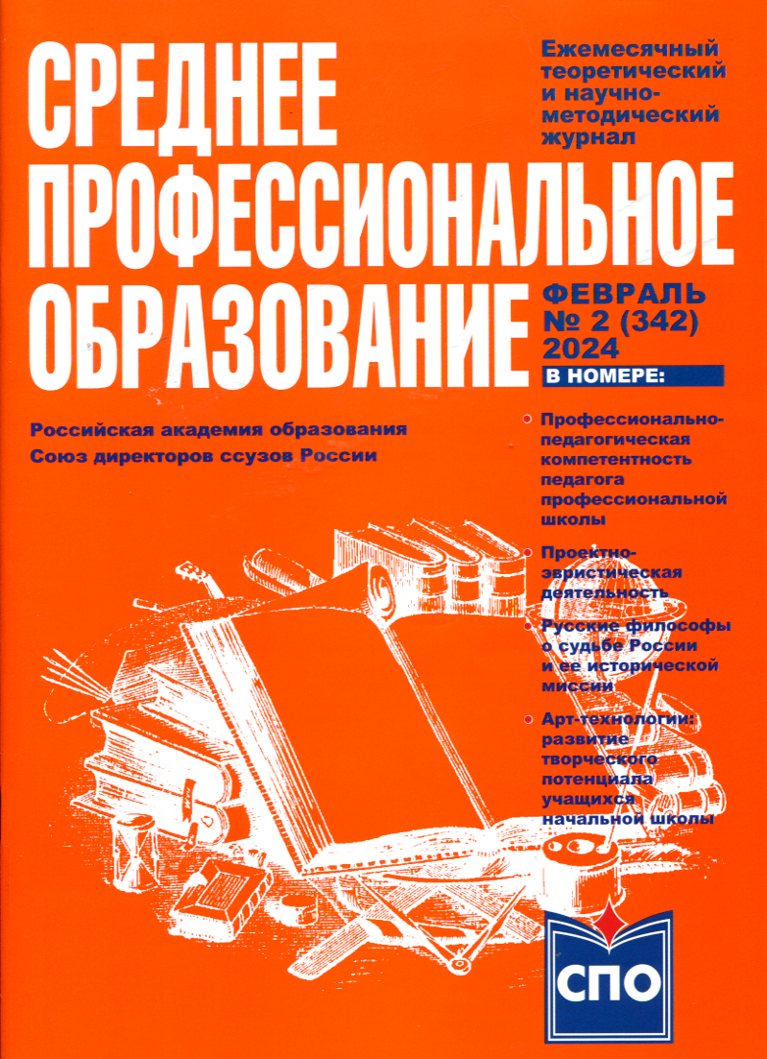 СРЕДНЕЕ ПРОФЕССИОНАЛЬНОЕ ОБРАЗОВАНИЕ

Ежемесячный теоретический и научно-методический журнал

ФЕВРАЛЬ
№ 2 (342)
2024

В НОМЕРЕ:

Российская академия образования
Союз директоров ссузов России

• Профессионально-педагогическая компетентность педагога профессиональной школы

• Проектно-эвристическая деятельность

• Русские философы о судьбе России и ее исторической миссии

• Арт-технологии: развитие творческого потенциала учащихся начальной школы

СПО